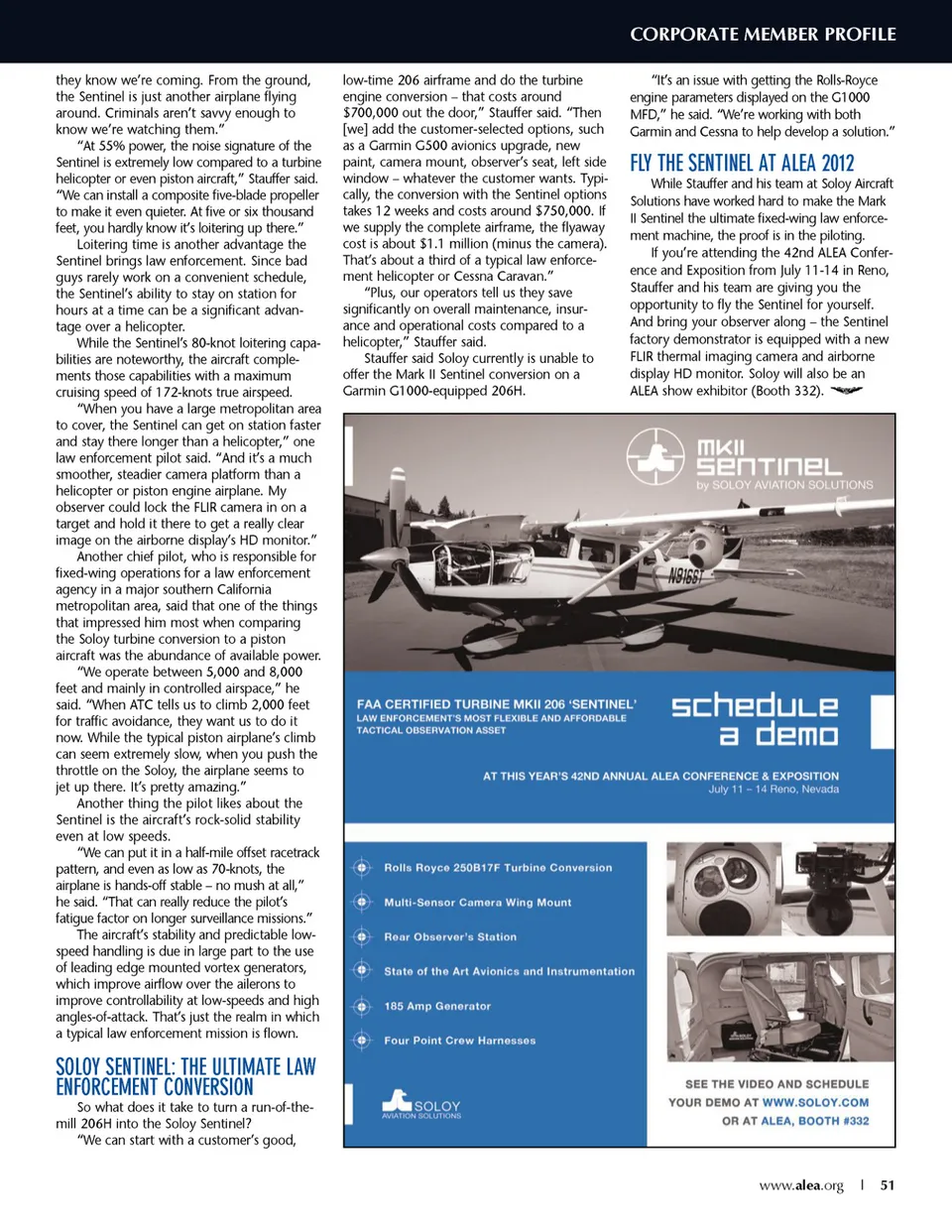 CORPORATE MEMBER PROFILE

they know we're coming. From the ground, the Sentinel is just another airplane flying around. Criminals aren't savvy enough to know we're watching them."

"At 55% power, the noise signature of the Sentinel is extremely low compared to a turbine helicopter or even piston aircraft," Stauffer said. "We can install a composite five-blade propeller to make it even quieter. At five or six thousand feet, you hardly know it's loitering up there."

Loitering time is another advantage the Sentinel brings law enforcement. Since bad guys rarely work on a convenient schedule, the Sentinel's ability to stay on station for hours at a time can be a significant advantage over a helicopter.

While the Sentinel's 80-knot loitering capabilities are noteworthy, the aircraft complements those capabilities with a maximum cruising speed of 172-knots true airspeed.

"When you have a large metropolitan area to cover, the Sentinel can get on station faster and stay there longer than a helicopter," one law enforcement pilot said. "And it's a much smoother, steadier camera platform than a helicopter or piston engine airplane. My observer could lock the FLIR camera in on a target and hold it there to get a really clear image on the airborne display's HD monitor."

Another chief pilot, who is responsible for fixed-wing operations for a law enforcement agency in a major southern California metropolitan area, said that one of the things that impressed him most when comparing the Soloy turbine conversion to a piston aircraft was the abundance of available power.

"We operate between 5,000 and 8,000 feet and mainly in controlled airspace," he said. "When ATC tells us to climb 2,000 feet for traffic avoidance, they want us to do it now. While the typical piston airplane's climb can seem extremely slow, when you push the throttle on the Soloy, the airplane seems to jet up there. It's pretty amazing."

Another thing the pilot likes about the Sentinel is the aircraft's rock-solid stability even at low speeds.

"We can put it in a half-mile offset racetrack pattern, and even as low as 70-knots, the airplane is hands-off stable – no mush at all," he said. "That can really reduce the pilot's fatigue factor on longer surveillance missions."

The aircraft's stability and predictable low-speed handling is due in large part to the use of leading edge mounted vortex generators, which improve airflow over the ailerons to improve controllability at low-speeds and high angles-of-attack. That's just the realm in which a typical law enforcement mission is flown.

SOLOY SENTINEL: THE ULTIMATE LAW ENFORCEMENT CONVERSION

So what does it take to turn a run-of-the-mill 206H into the Soloy Sentinel?

"We can start with a customer's good, low-time 206 airframe and do the turbine engine conversion – that costs around $700,000 out the door," Stauffer said. "Then [we] add the customer-selected options, such as a Garmin G500 avionics upgrade, new paint, camera mount, observer's seat, left side window – whatever the customer wants. Typically, the conversion with the Sentinel options takes 12 weeks and costs around $750,000. If we supply the complete airframe, the flyaway cost is about $1.1 million (minus the camera). That's about a third of a typical law enforcement helicopter or Cessna Caravan."

"Plus, our operators tell us they save significantly on overall maintenance, insurance and operational costs compared to a helicopter," Stauffer said.

Stauffer said Soloy currently is unable to offer the Mark II Sentinel conversion on a Garmin G1000-equipped 206H.

"It's an issue with getting the Rolls-Royce engine parameters displayed on the G1000 MFD," he said. "We're working with both Garmin and Cessna to help develop a solution."

FLY THE SENTINEL AT ALEA 2012

While Stauffer and his team at Soloy Aircraft Solutions have worked hard to make the Mark II Sentinel the ultimate fixed-wing law enforcement machine, the proof is in the piloting.

If you're attending the 42nd ALEA Conference and Exposition from July 11-14 in Reno, Stauffer and his team are giving you the opportunity to fly the Sentinel for yourself. And bring your observer along – the Sentinel factory demonstrator is equipped with a new FLIR thermal imaging camera and airborne display HD monitor. Soloy will also be an ALEA show exhibitor (Booth 332).

MKII SENTINEL
by SOLOY AVIATION SOLUTIONS

N9168T

FAA CERTIFIED TURBINE MKII 206 'SENTINEL'
LAW ENFORCEMENT'S MOST FLEXIBLE AND AFFORDABLE TACTICAL OBSERVATION ASSET

schedule a demo

AT THIS YEAR'S 42ND ANNUAL ALEA CONFERENCE & EXPOSITION
July 11 – 14 Reno, Nevada

Rolls Royce 250B17F Turbine Conversion
Multi-Sensor Camera Wing Mount
Rear Observer's Station
State of the Art Avionics and Instrumentation
185 Amp Generator
Four Point Crew Harnesses

SOLOY
AVIATION SOLUTIONS

SEE THE VIDEO AND SCHEDULE YOUR DEMO AT WWW.SOLOY.COM OR AT ALEA, BOOTH #332

www.alea.org | 51